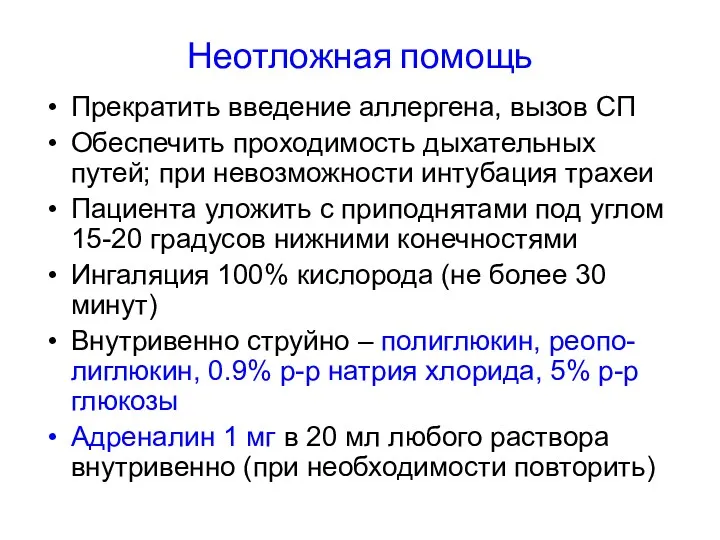 Неотложная помощь

• Прекратить введение аллергена, вызов СП
• Обеспечить проходимость дыхательных путей; при невозможности интубация трахеи
• Пациента уложить с приподнятами под углом 15-20 градусов нижними конечностями
• Ингаляция 100% кислорода (не более 30 минут)
• Внутривенно струйно – полиглюкин, реополиглюкин, 0.9% р-р натрия хлорида, 5% р-р глюкозы
• Адреналин 1 мг в 20 мл любого раствора внутривенно (при необходимости повторить)